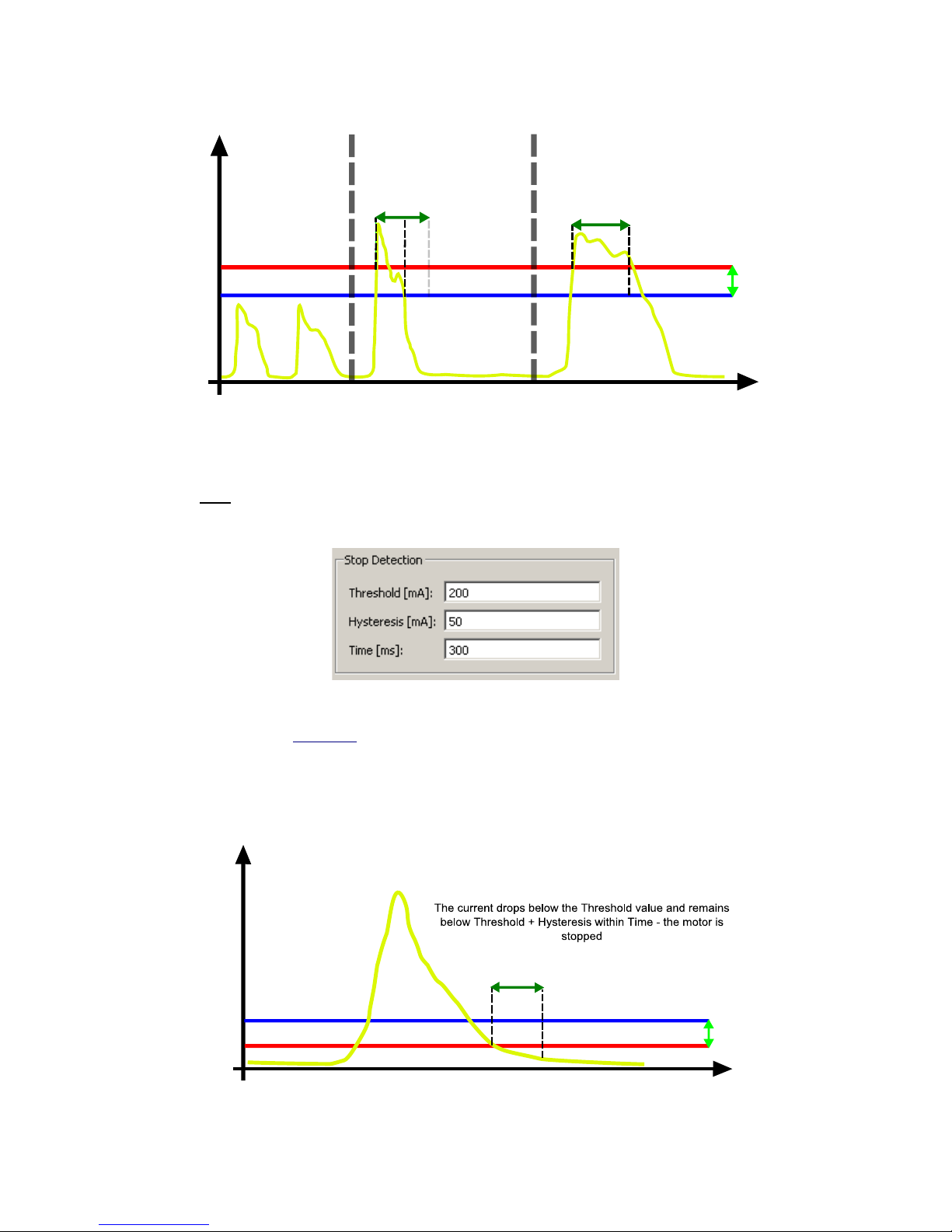 Stop Detection

Threshold [mA]: 200

Hysteresis [mA]: 50

Time [ms]: 300

The current drops below the Threshold value and remains below Threshold + Hysteresis within Time - the motor is stopped